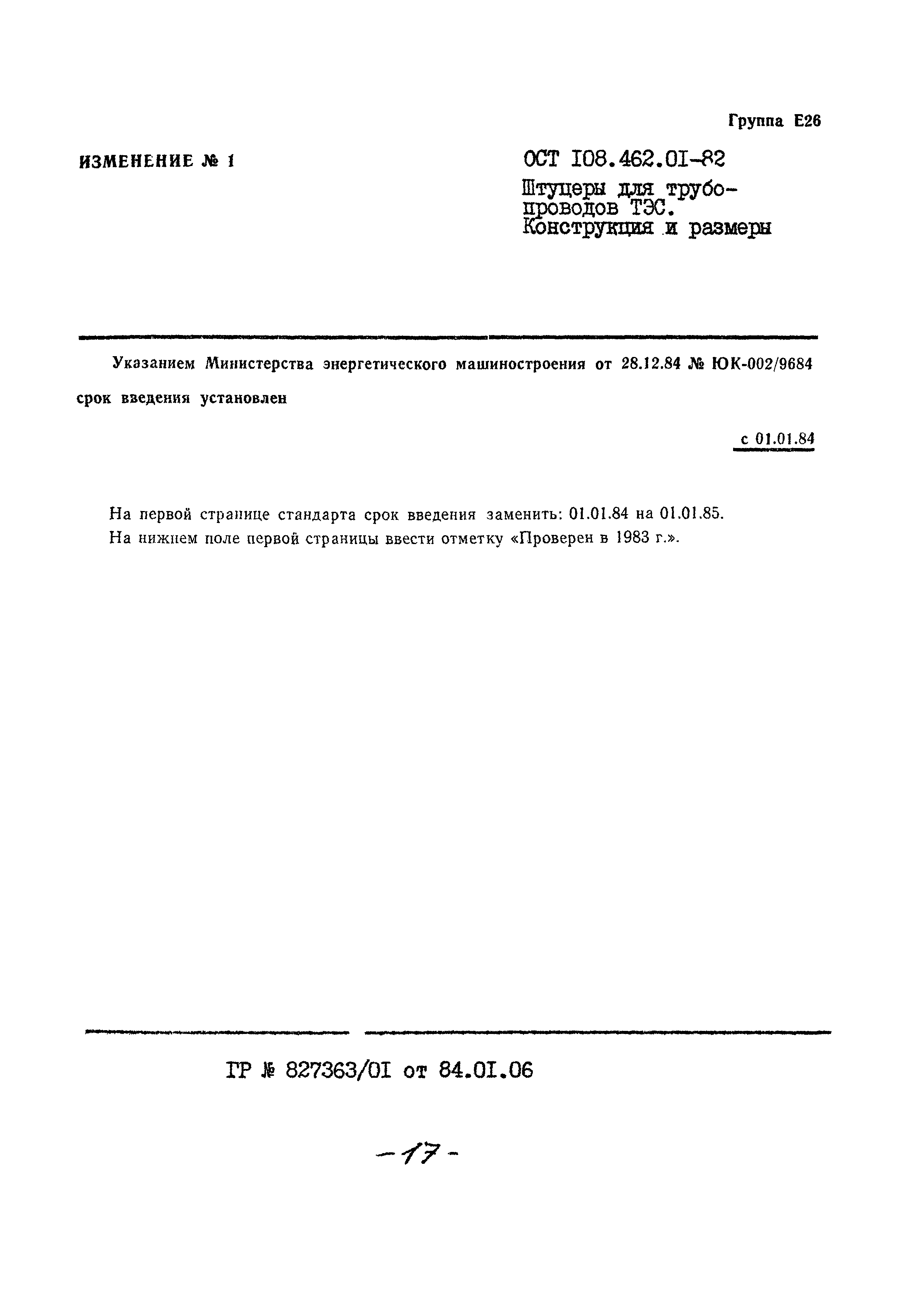 Группа Е26

ИЗМЕНЕНИЕ № 1

ОСТ I08.462.0I-82

Штуцеры для трубопроводов ТЭС. Конструкция и размеры

Указанием Министерства энергетического машиностроения от 28.12.84 № ЮК-002/9684 срок введения установлен

с 01.01.84

На первой странице стандарта срок введения заменить: 01.01.84 на 01.01.85.
На нижнем поле первой страницы ввести отметку «Проверен в 1983 г.».

ГР № 827363/0I от 84.0I.06

-17-